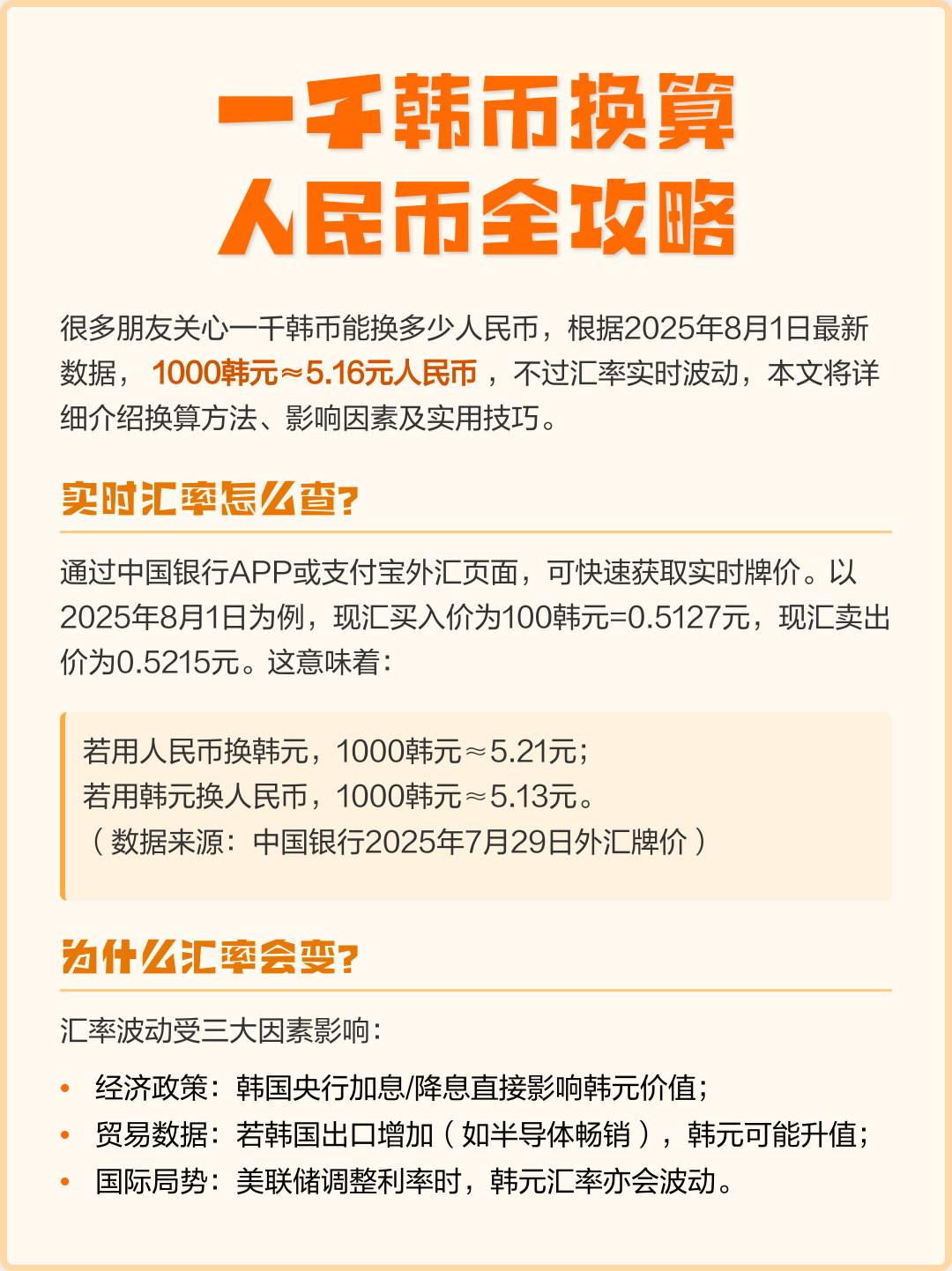 一千韩币换算
人民币全攻略

很多朋友关心一千韩币能换多少人民币，根据2025年8月1日最新数据，1000韩元≈5.16元人民币，不过汇率实时波动，本文将详细介绍换算方法、影响因素及实用技巧。

实时汇率怎么查?

通过中国银行APP或支付宝外汇页面，可快速获取实时牌价。以2025年8月1日为例，现汇买入价为100韩元=0.5127元，现汇卖出价为0.5215元。这意味着：

若用人民币换韩元，1000韩元≈5.21元；
若用韩元换人民币，1000韩元≈5.13元。
（数据来源：中国银行2025年7月29日外汇牌价）

为什么汇率会变?

汇率波动受三大因素影响：

• 经济政策：韩国央行加息/降息直接影响韩元价值；
• 贸易数据：若韩国出口增加（如半导体畅销），韩元可能升值；
• 国际局势：美联储调整利率时，韩元汇率亦会波动。